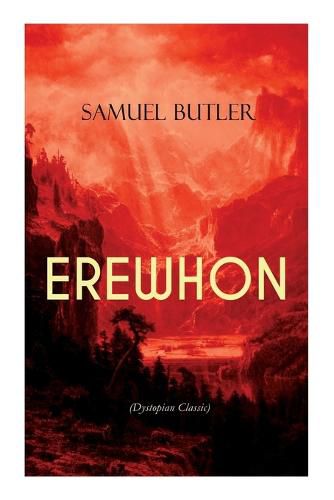 SAMUEL BUTLER

EREWHON

(Dystopian Classic)